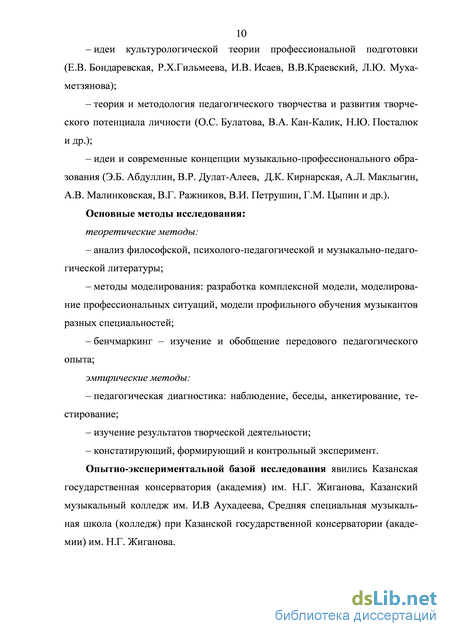 10

– идеи культурологической теории профессиональной подготовки (Е.В. Бондаревская, Р.Х.Гильмеева, И.В. Исаев, В.В.Краевский, Л.Ю. Мухаметзянова);

– теория и методология педагогического творчества и развития творческого потенциала личности (О.С. Булатова, В.А. Кан-Калик, Н.Ю. Посталюк и др.);

– идеи и современные концепции музыкально-профессионального образования (Э.Б. Абдуллин, В.Р. Дулат-Алеев, Д.К. Кирнарская, А.Л. Маклыгин, А.В. Малинковская, В.Г. Ражников, В.И. Петрушин, Г.М. Цыпин и др.).

Основные методы исследования:

теоретические методы:

– анализ философской, психолого-педагогической и музыкально-педагогической литературы;

– методы моделирования: разработка комплексной модели, моделирование профессиональных ситуаций, модели профильного обучения музыкантов разных специальностей;

– бенчмаркинг – изучение и обобщение передового педагогического опыта;

эмпирические методы:

– педагогическая диагностика: наблюдение, беседы, анкетирование, тестирование;

– изучение результатов творческой деятельности;

– констатирующий, формирующий и контрольный эксперимент.

Опытно-экспериментальной базой исследования явились Казанская государственная консерватория (академия) им. Н.Г. Жиганова, Казанский музыкальный колледж им. И.В Аухадеева, Средняя специальная музыкальная школа (колледж) при Казанской государственной консерватории (академии) им. Н.Г. Жиганова.

dsLib.net
библиотека диссертаций